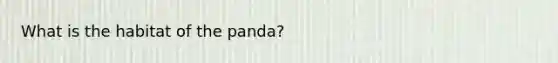 What is the habitat of the panda?